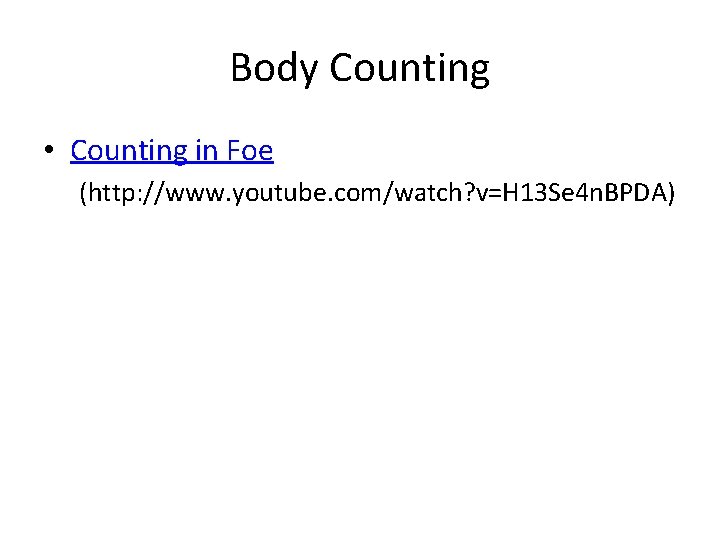 Body Counting

• Counting in Foe
(http://www.youtube.com/watch?v=H13Se4nBPDA)